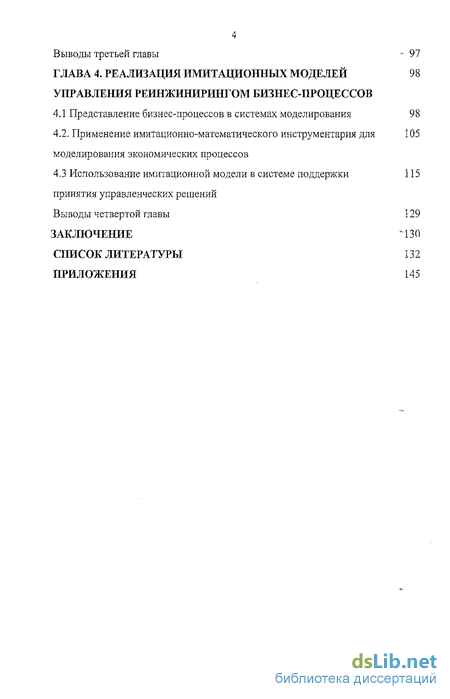 4

Выводы третьей главы 97

ГЛАВА 4. РЕАЛИЗАЦИЯ ИМИТАЦИОННЫХ МОДЕЛЕЙ УПРАВЛЕНИЯ РЕИНЖИНИРИНГОМ БИЗНЕС-ПРОЦЕССОВ 98

4.1 Представление бизнес-процессов в системах моделирования 98

4.2. Применение имитационно-математического инструментария для моделирования экономических процессов 105

4.3 Использование имитационной модели в системе поддержки принятия управленческих решений 115

Выводы четвертой главы 129

ЗАКЛЮЧЕНИЕ 130

СПИСОК ЛИТЕРАТУРЫ 132

ПРИЛОЖЕНИЯ 145

dsLib.net
библиотека диссертаций